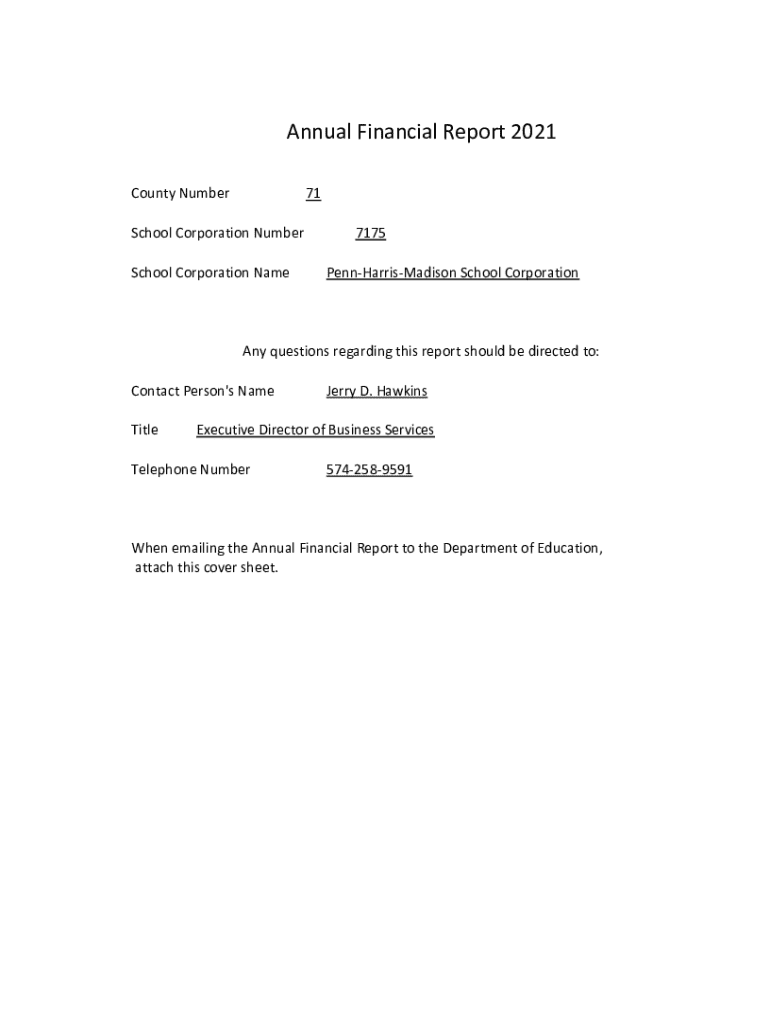 Annual Financial Report 2021

County Number 71

School Corporation Number 7175

School Corporation Name Penn-Harris-Madison School Corporation

Any questions regarding this report should be directed to:

Contact Person's Name Jerry D. Hawkins

Title Executive Director of Business Services

Telephone Number 574-258-9591

When emailing the Annual Financial Report to the Department of Education, attach this cover sheet.